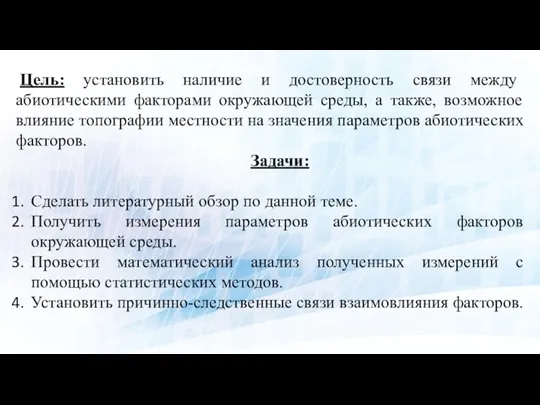 Цель: установить наличие и достоверность связи между абиотическими факторами окружающей среды, а также, возможное влияние топографии местности на значения параметров абиотических факторов.

Задачи:

1. Сделать литературный обзор по данной теме.
2. Получить измерения параметров абиотических факторов окружающей среды.
3. Провести математический анализ полученных измерений с помощью статистических методов.
4. Установить причинно-следственные связи взаимовлияния факторов.